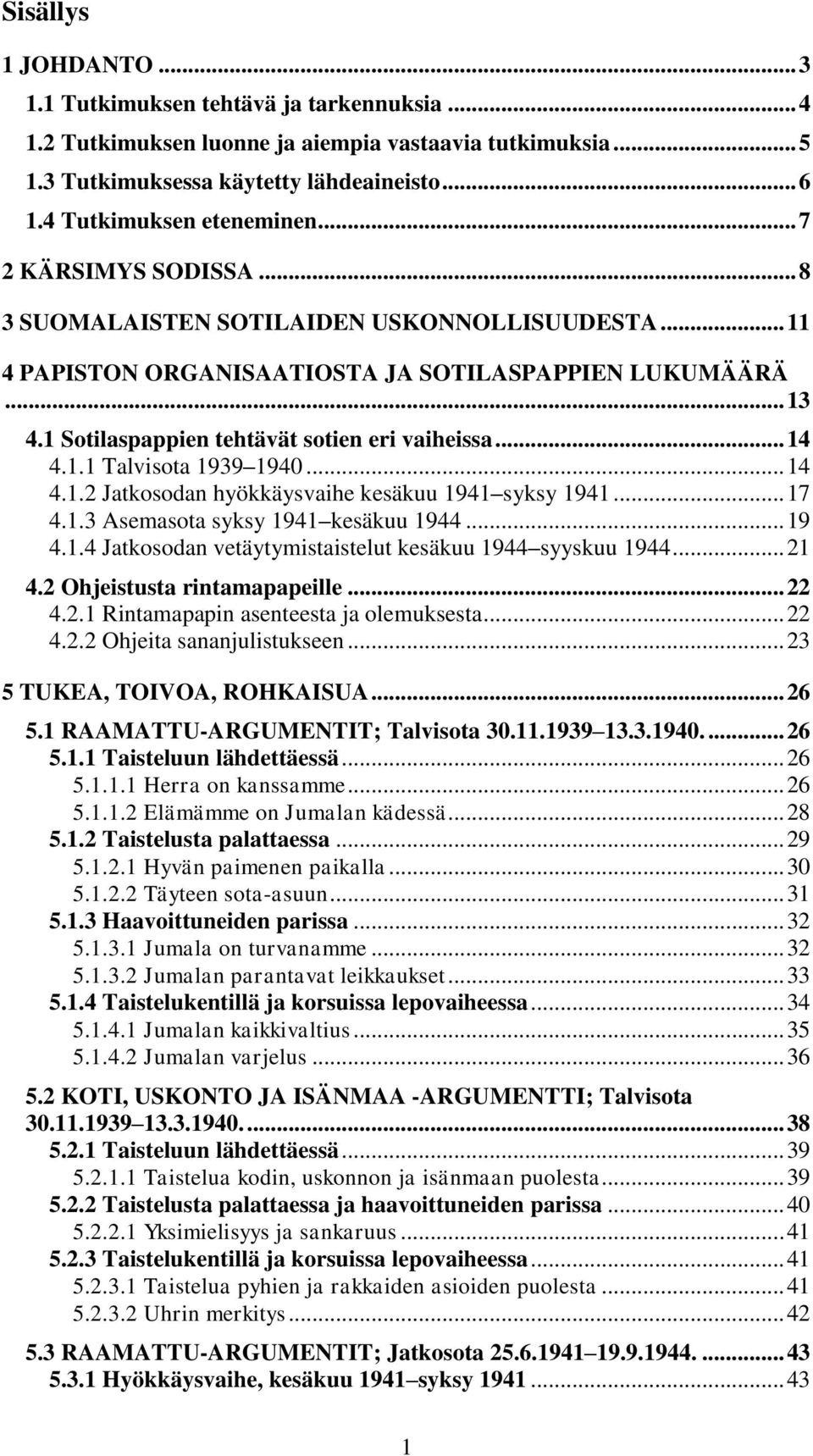 Sisällys

1 JOHDANTO ... 3
1.1 Tutkimuksen tehtävä ja tarkennuksia ... 4
1.2 Tutkimuksen luonne ja aiempia vastaavia tutkimuksia ... 5
1.3 Tutkimuksessa käytetty lähdeaineisto ... 6
1.4 Tutkimuksen eteneminen ... 7
2 KÄRSIMYS SODISSA ... 8
3 SUOMALAISTEN SOTILAIDEN USKONNOLLISUUDESTA ... 11
4 PAPISTON ORGANISAATIOSTA JA SOTILASPAPPIEN LUKUMÄÄRÄ ... 13
4.1 Sotilaspappien tehtävät sotien eri vaiheissa ... 14
4.1.1 Talvisota 1939 1940 ... 14
4.1.2 Jatkosodan hyökkäysvaihe kesäkuu 1941 syksy 1941 ... 17
4.1.3 Asemasota syksy 1941 kesäkuu 1944 ... 19
4.1.4 Jatkosodan vetäytymistaistelut kesäkuu 1944 syyskuu 1944 ... 21
4.2 Ohjeistusta rintamapapeille ... 22
4.2.1 Rintamapapin asenteesta ja olemuksesta ... 22
4.2.2 Ohjeita sananjulistukseen ... 23
5 TUKEA, TOIVOA, ROHKAISUA ... 26
5.1 RAAMATTU-ARGUMENTIT; Talvisota 30.11.1939 13.3.1940. ... 26
5.1.1 Taisteluun lähdettäessä ... 26
5.1.1.1 Herra on kanssamme ... 26
5.1.1.2 Elämämme on Jumalan kädessä ... 28
5.1.2 Taistelusta palattaessa ... 29
5.1.2.1 Hyvän paimenen paikalla ... 30
5.1.2.2 Täyteen sota-asuun ... 31
5.1.3 Haavoittuneiden parissa ... 32
5.1.3.1 Jumala on turvanamme ... 32
5.1.3.2 Jumalan parantavat leikkaukset ... 33
5.1.4 Taistelukentillä ja korsuissa lepovaiheessa ... 34
5.1.4.1 Jumalan kaikkivaltius ... 35
5.1.4.2 Jumalan varjelus ... 36
5.2 KOTI, USKONTO JA ISÄNMAA -ARGUMENTTI; Talvisota 30.11.1939 13.3.1940. ... 38
5.2.1 Taisteluun lähdettäessä ... 39
5.2.1.1 Taistelua kodin, uskonnon ja isänmaan puolesta ... 39
5.2.2 Taistelusta palattaessa ja haavoittuneiden parissa ... 40
5.2.2.1 Yksimielisyys ja sankaruus ... 41
5.2.3 Taistelukentillä ja korsuissa lepovaiheessa ... 41
5.2.3.1 Taistelua pyhien ja rakkaiden asioiden puolesta ... 41
5.2.3.2 Uhrin merkitys ... 42
5.3 RAAMATTU-ARGUMENTIT; Jatkosota 25.6.1941 19.9.1944. ... 43
5.3.1 Hyökkäysvaihe, kesäkuu 1941 syksy 1941 ... 43

1